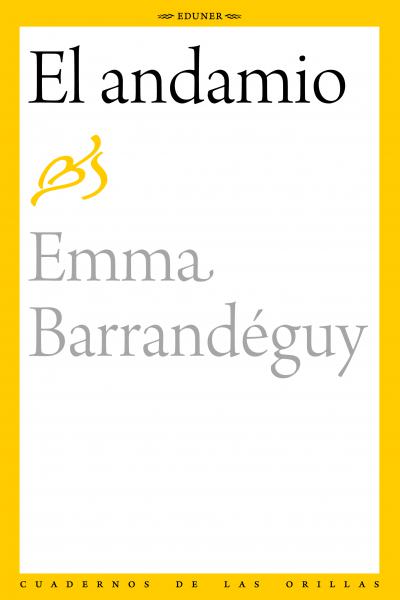 EDUNER

El andamio

Emma Barrandéguy

CUADERNOS DE LAS ORILLAS